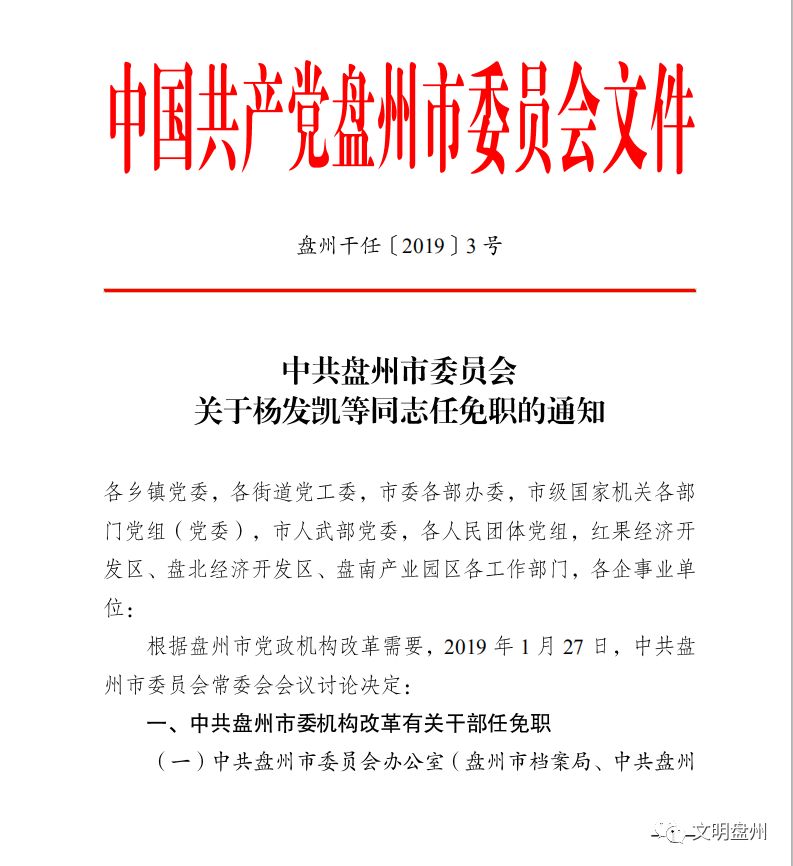 中国共产党盘州市委员会文件

盘州干任〔2019〕3号

中共盘州市委员会
关于杨发凯等同志任免职的通知

各乡镇党委，各街道党工委，市委各部办委，市级国家机关各部门党组（党委），市人武部党委，各人民团体党组，红果经济开发区、盘北经济开发区、盘南产业园区各工作部门，各企事业单位：

根据盘州市党政机构改革需要，2019年1月27日，中共盘州市委员会常委会会议讨论决定：

一、中共盘州市委机构改革有关干部任免职

（一）中共盘州市委员会办公室（盘州市档案局、中共盘州

文明盘州